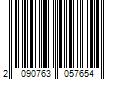 2 090763 057654